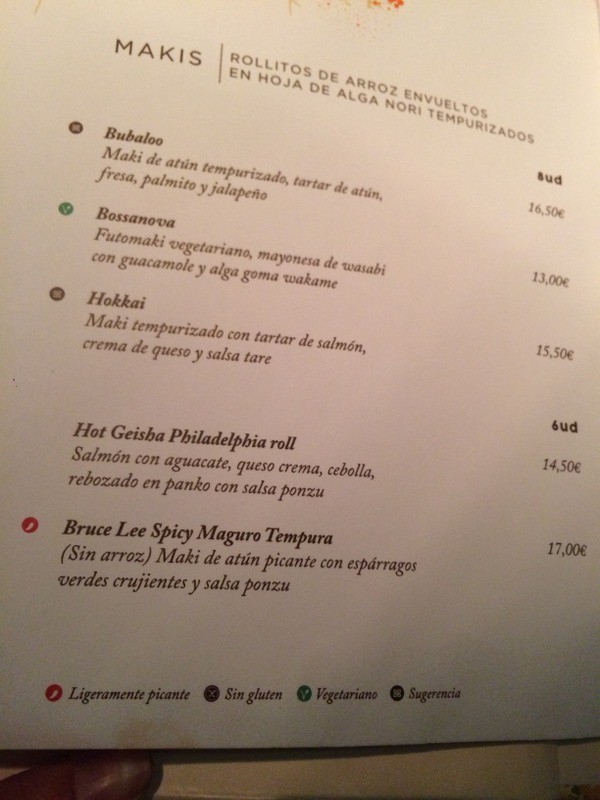 MAKIS
ROLLITOS DE ARROZ ENVUELTOS
EN HOJA DE ALGA NORI TEMPURIZADOS

8ud

Bubaloo
Maki de atún tempurizado, tartar de atún, fresa, palmito y jalapeño
16,50€

Bossanova
Futomaki vegetariano, mayonesa de wasabi con guacamole y alga goma wakame
13,00€

Hokkai
Maki tempurizado con tartar de salmón, crema de queso y salsa tare
15,50€

6ud

Hot Geisha Philadelphia roll
Salmón con aguacate, queso crema, cebolla, rebozado en panko con salsa ponzu
14,50€

Bruce Lee Spicy Maguro Tempura
(Sin arroz) Maki de atún picante con espárragos verdes crujientes y salsa ponzu
17,00€

Ligeramente picante Sin gluten Vegetariano Sugerencia